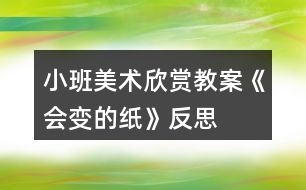 小班美术欣赏教案《会变的纸》反思